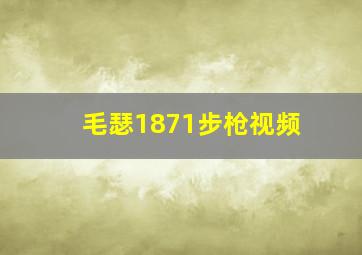 毛瑟1871步枪视频